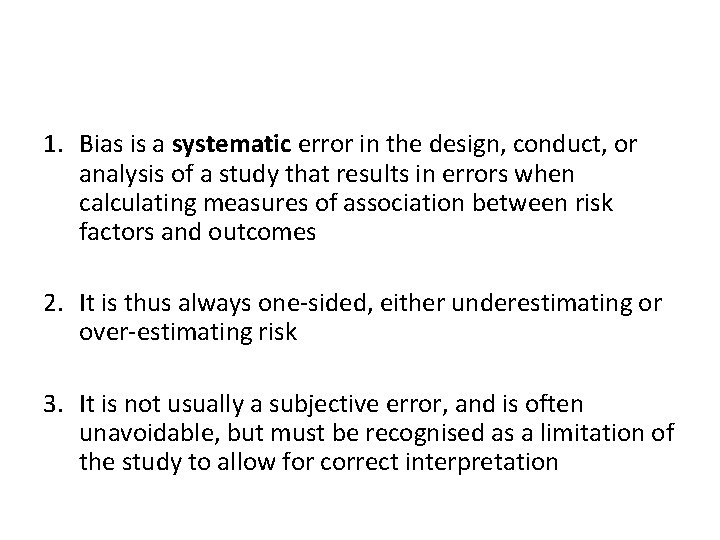 1. Bias is a **systematic** error in the design, conduct, or analysis of a study that results in errors when calculating measures of association between risk factors and outcomes

2. It is thus always one-sided, either underestimating or over-estimating risk

3. It is not usually a subjective error, and is often unavoidable, but must be recognised as a limitation of the study to allow for correct interpretation